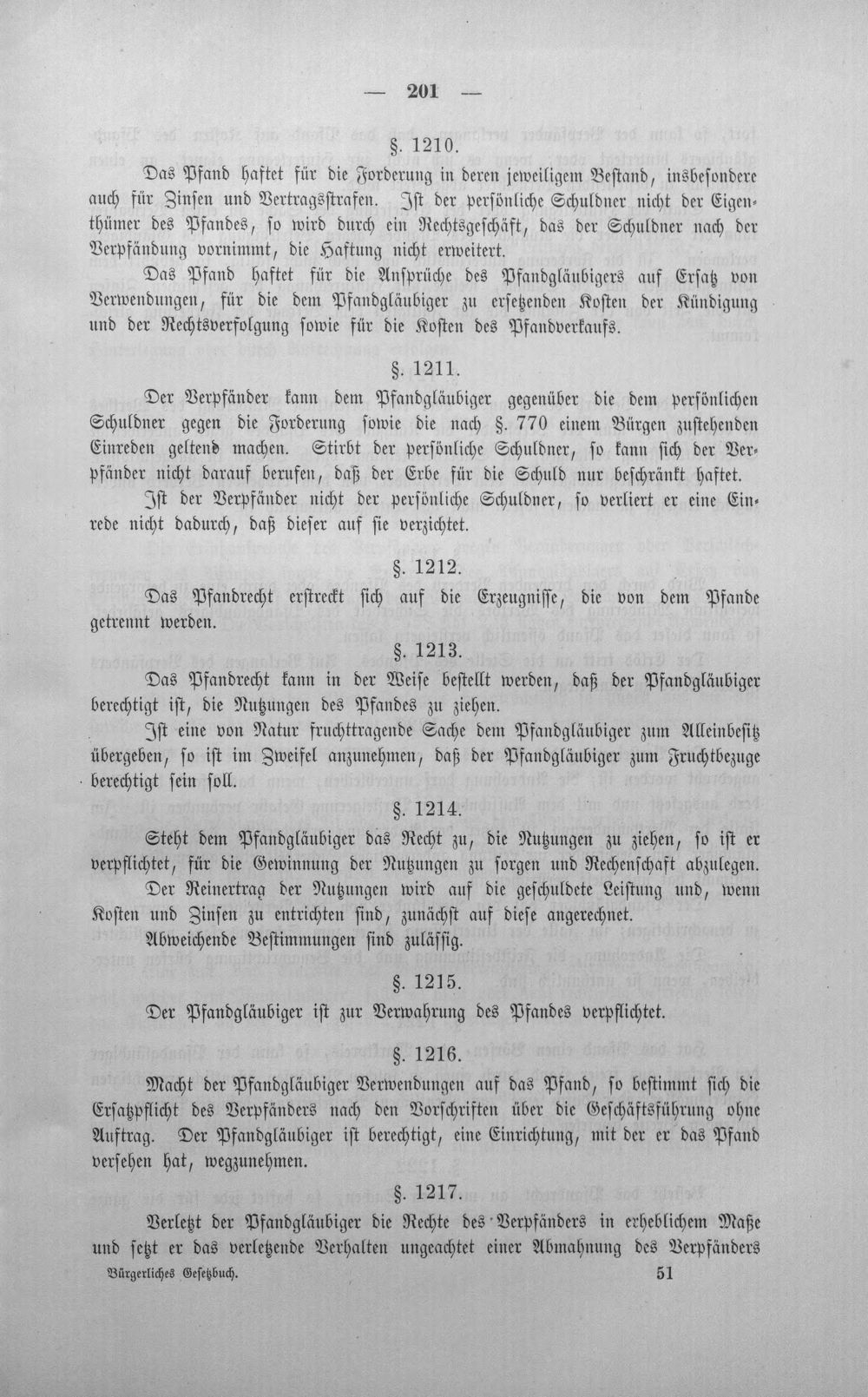 — 201 —

§. 1210.

Das Pfand haftet für die Forderung in deren jeweiligem Bestand, insbesondere auch für Zinsen und Vertragsstrafen. Ist der persönliche Schuldner nicht der Eigenthümer des Pfandes, so wird durch ein Rechtsgeschäft, das der Schuldner nach der Verpfändung vornimmt, die Haftung nicht erweitert.

Das Pfand haftet für die Ansprüche des Pfandgläubigers auf Ersatz von Verwendungen, für die dem Pfandgläubiger zu ersetzenden Kosten der Kündigung und der Rechtsverfolgung sowie für die Kosten des Pfandverkaufs.

§. 1211.

Der Verpfänder kann dem Pfandgläubiger gegenüber die dem persönlichen Schuldner gegen die Forderung sowie die nach §. 770 einem Bürgen zustehenden Einreden geltend machen. Stirbt der persönliche Schuldner, so kann sich der Verpfänder nicht darauf berufen, daß der Erbe für die Schuld nur beschränkt haftet.

Ist der Verpfänder nicht der persönliche Schuldner, so verliert er eine Einrede nicht dadurch, daß dieser auf sie verzichtet.

§. 1212.

Das Pfandrecht erstreckt sich auf die Erzeugnisse, die von dem Pfande getrennt werden.

§. 1213.

Das Pfandrecht kann in der Weise bestellt werden, daß der Pfandgläubiger berechtigt ist, die Nutzungen des Pfandes zu ziehen.

Ist eine von Natur fruchttragende Sache dem Pfandgläubiger zum Alleinbesitz übergeben, so ist im Zweifel anzunehmen, daß der Pfandgläubiger zum Fruchtbezuge berechtigt sein soll.

§. 1214.

Steht dem Pfandgläubiger das Recht zu, die Nutzungen zu ziehen, so ist er verpflichtet, für die Gewinnung der Nutzungen zu sorgen und Rechenschaft abzulegen.

Der Reinertrag der Nutzungen wird auf die geschuldete Leistung und, wenn Kosten und Zinsen zu entrichten sind, zunächst auf diese angerechnet.

Abweichende Bestimmungen sind zulässig.

§. 1215.

Der Pfandgläubiger ist zur Verwahrung des Pfandes verpflichtet.

§. 1216.

Macht der Pfandgläubiger Verwendungen auf das Pfand, so bestimmt sich die Ersatzpflicht des Verpfänders nach den Vorschriften über die Geschäftsführung ohne Auftrag. Der Pfandgläubiger ist berechtigt, eine Einrichtung, mit der er das Pfand versehen hat, wegzunehmen.

§. 1217.

Verletzt der Pfandgläubiger die Rechte des Verpfänders in erheblichem Maße und setzt er das verletzende Verhalten ungeachtet einer Abmahnung des Verpfänders

Bürgerliches Gesetzbuch. 51